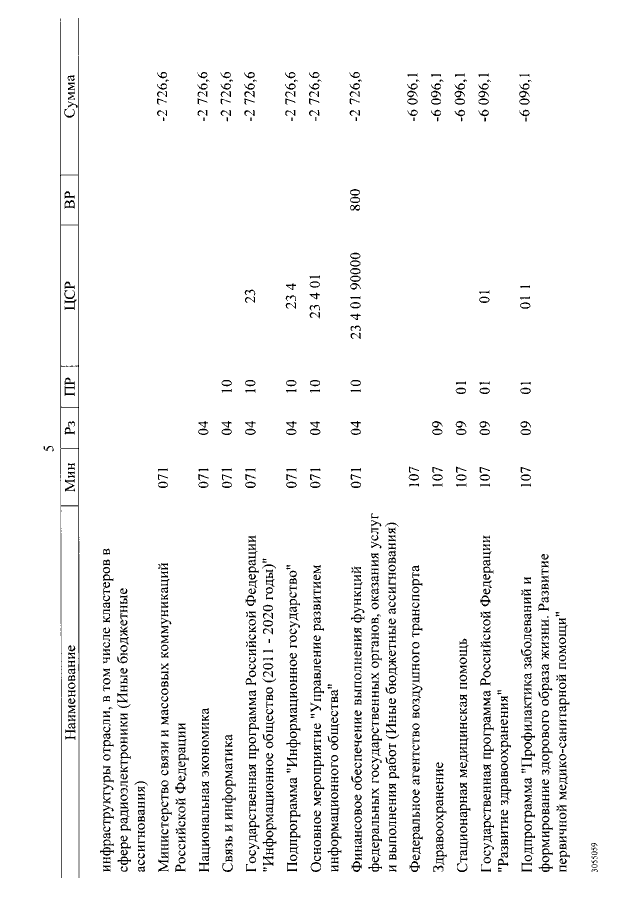 5

| Наименование | Мин | Рз | ПР | ЦСР | ВР | Сумма |
|---|---|---|---|---|---|---|
| инфраструктуры отрасли, в том числе кластеров в сфере радиоэлектроники (Иные бюджетные ассигнования) | | | | | | |
| Министерство связи и массовых коммуникаций Российской Федерации | 071 | | | | | -2 726,6 |
| Национальная экономика | 071 | 04 | | | | -2 726,6 |
| Связь и информатика | 071 | 04 | 10 | | | -2 726,6 |
| Государственная программа Российской Федерации "Информационное общество (2011 - 2020 годы)" | 071 | 04 | 10 | 23 | | -2 726,6 |
| Подпрограмма "Информационное государство" | 071 | 04 | 10 | 23 4 | | -2 726,6 |
| Основное мероприятие "Управление развитием информационного общества" | 071 | 04 | 10 | 23 4 01 | | -2 726,6 |
| Финансовое обеспечение выполнения функций федеральных государственных органов, оказания услуг и выполнения работ (Иные бюджетные ассигнования) | 071 | 04 | 10 | 23 4 01 90000 | 800 | -2 726,6 |
| Федеральное агентство воздушного транспорта | 107 | | | | | -6 096,1 |
| Здравоохранение | 107 | 09 | | | | -6 096,1 |
| Стационарная медицинская помощь | 107 | 09 | 01 | | | -6 096,1 |
| Государственная программа Российской Федерации "Развитие здравоохранения" | 107 | 09 | 01 | 01 | | -6 096,1 |
| Подпрограмма "Профилактика заболеваний и формирование здорового образа жизни. Развитие первичной медико-санитарной помощи" | 107 | 09 | 01 | 01 1 | | -6 096,1 |

3055059